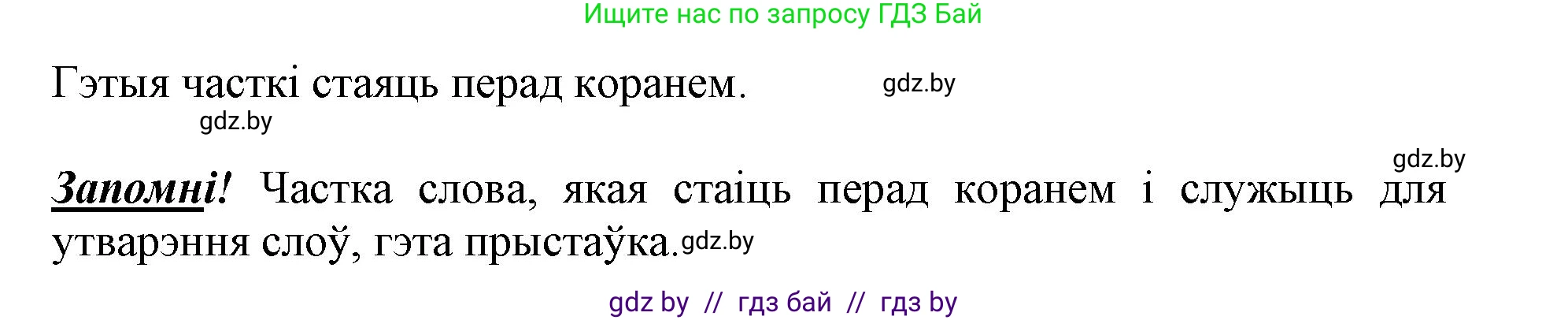 Ищите нас по запросу ГДЗ Бай

Гэтыя часткі стаяць перад коранем. gdz.by

gdz.by

gdz.by

Запомні! Частка слова, якая стаіць перад коранем і служыць для утварэння слоў, гэта прыстаўка. gdz.by

gdz by // гдз бай // гдз by